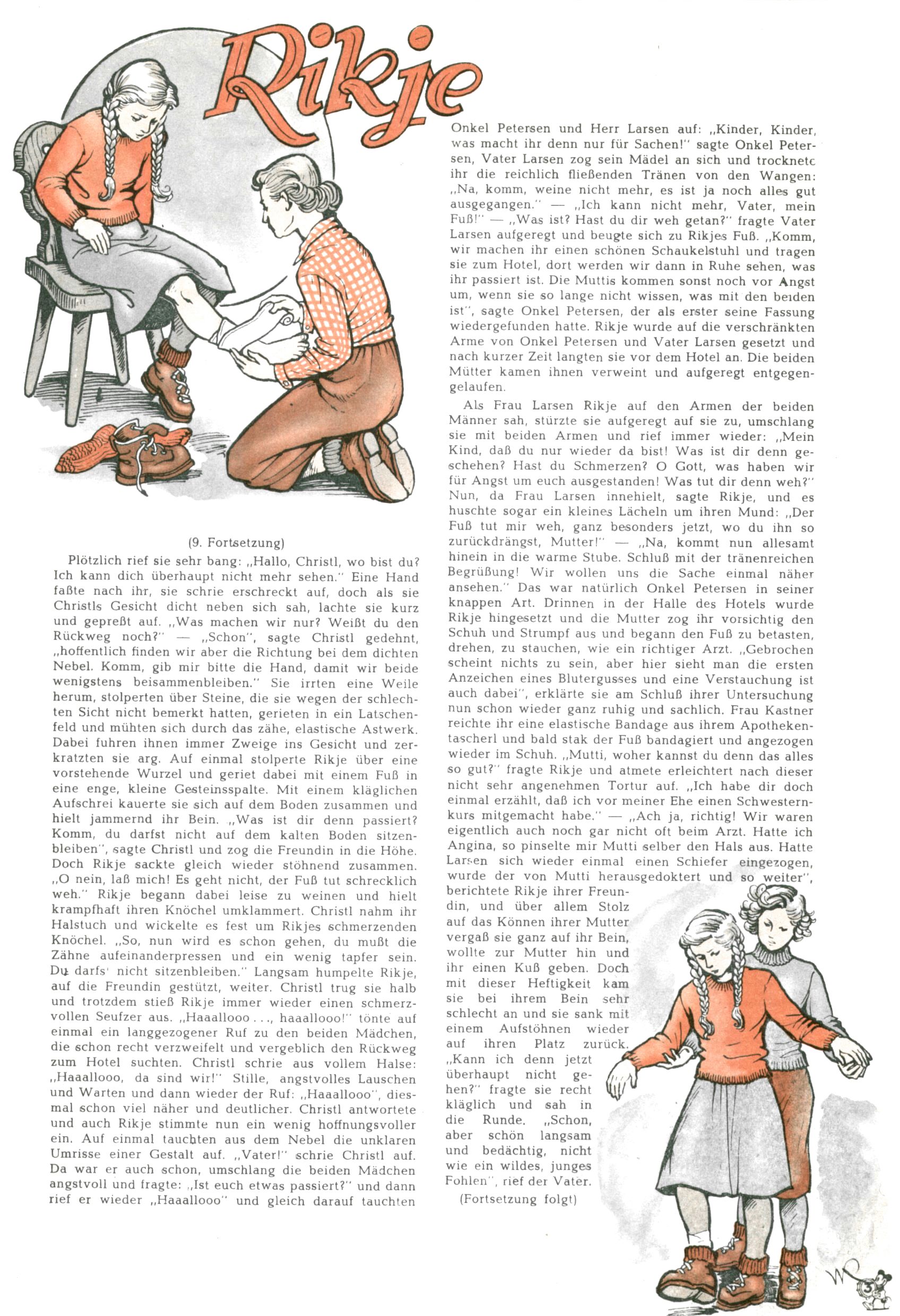 Rikje

(9. Fortsetzung)

Plötzlich rief sie sehr bang: „Hallo, Christl, wo bist du? Ich kann dich überhaupt nicht mehr sehen." Eine Hand faßte nach ihr, sie schrie erschreckt auf, doch als sie Christls Gesicht dicht neben sich sah, lachte sie kurz und gepreßt auf. „Was machen wir nur? Weißt du den Rückweg noch?" — „Schon", sagte Christl gedehnt, „hoffentlich finden wir aber die Richtung bei dem dichten Nebel. Komm, gib mir bitte die Hand, damit wir beide wenigstens beisammenbleiben." Sie irrten eine Weile herum, stolperten über Steine, die sie wegen der schlechten Sicht nicht bemerkt hatten, gerieten in ein Latschenfeld und mühten sich durch das zähe, elastische Astwerk. Dabei fuhren ihnen immer Zweige ins Gesicht und zerkratzten sie arg. Auf einmal stolperte Rikje über eine vorstehende Wurzel und geriet dabei mit einem Fuß in eine enge, kleine Gesteinsspalte. Mit einem kläglichen Aufschrei kauerte sie sich auf dem Boden zusammen und hielt jammernd ihr Bein. „Was ist dir denn passiert? Komm, du darfst nicht auf dem kalten Boden sitzenbleiben", sagte Christl und zog die Freundin in die Höhe. Doch Rikje sackte gleich wieder stöhnend zusammen. „O nein, laß mich! Es geht nicht, der Fuß tut schrecklich weh." Rikje begann dabei leise zu weinen und hielt krampfhaft ihren Knöchel umklammert. Christl nahm ihr Halstuch und wickelte es fest um Rikjes schmerzenden Knöchel. „So, nun wird es schon gehen, du mußt die Zähne aufeinanderpressen und ein wenig tapfer sein. Du darfs' nicht sitzenbleiben." Langsam humpelte Rikje, auf die Freundin gestützt, weiter. Christl trug sie halb und trotzdem stieß Rikje immer wieder einen schmerzvollen Seufzer aus. „Haaallooo . . ., haaallooo!" tönte auf einmal ein langgezogener Ruf zu den beiden Mädchen, die schon recht verzweifelt und vergeblich den Rückweg zum Hotel suchten. Christl schrie aus vollem Halse: „Haaallooo, da sind wir!" Stille, angstvolles Lauschen und Warten und dann wieder der Ruf: „Haaallooo", diesmal schon viel näher und deutlicher. Christl antwortete und auch Rikje stimmte nun ein wenig hoffnungsvoller ein. Auf einmal tauchten aus dem Nebel die unklaren Umrisse einer Gestalt auf. „Vater!" schrie Christl auf. Da war er auch schon, umschlang die beiden Mädchen angstvoll und fragte: „Ist euch etwas passiert?" und dann rief er wieder „Haaallooo" und gleich darauf tauchten Onkel Petersen und Herr Larsen auf: „Kinder, Kinder, was macht ihr denn nur für Sachen!" sagte Onkel Petersen, Vater Larsen zog sein Mädel an sich und trocknete ihr die reichlich fließenden Tränen von den Wangen: „Na, komm, weine nicht mehr, es ist ja noch alles gut ausgegangen." — „Ich kann nicht mehr, Vater, mein Fuß!" — „Was ist? Hast du dir weh getan?" fragte Vater Larsen aufgeregt und beugte sich zu Rikjes Fuß. „Komm, wir machen ihr einen schönen Schaukelstuhl und tragen sie zum Hotel, dort werden wir dann in Ruhe sehen, was ihr passiert ist. Die Muttis kommen sonst noch vor Angst um, wenn sie so lange nicht wissen, was mit den beiden ist", sagte Onkel Petersen, der als erster seine Fassung wiedergefunden hatte. Rikje wurde auf die verschränkten Arme von Onkel Petersen und Vater Larsen gesetzt und nach kurzer Zeit langten sie vor dem Hotel an. Die beiden Mütter kamen ihnen verweint und aufgeregt entgegengelaufen.

Als Frau Larsen Rikje auf den Armen der beiden Männer sah, stürzte sie aufgeregt auf sie zu, umschlang sie mit beiden Armen und rief immer wieder: „Mein Kind, daß du nur wieder da bist! Was ist dir denn geschehen? Hast du Schmerzen? O Gott, was haben wir für Angst um euch ausgestanden! Was tut dir denn weh?" Nun, da Frau Larsen innehielt, sagte Rikje, und es huschte sogar ein kleines Lächeln um ihren Mund: „Der Fuß tut mir weh, ganz besonders jetzt, wo du ihn so zurückdrängst, Mutter!" — „Na, kommt nun allesamt hinein in die warme Stube. Schluß mit der tränenreichen Begrüßung! Wir wollen uns die Sache einmal näher ansehen." Das war natürlich Onkel Petersen in seiner knappen Art. Drinnen in der Halle des Hotels wurde Rikje hingesetzt und die Mutter zog ihr vorsichtig den Schuh und Strumpf aus und begann den Fuß zu betasten, drehen, zu stauchen, wie ein richtiger Arzt. „Gebrochen scheint nichts zu sein, aber hier sieht man die ersten Anzeichen eines Blutergusses und eine Verstauchung ist auch dabei", erklärte sie am Schluß ihrer Untersuchung nun schon wieder ganz ruhig und sachlich. Frau Kastner reichte ihr eine elastische Bandage aus ihrem Apothekentascherl und bald stak der Fuß bandagiert und angezogen wieder im Schuh. „Mutti, woher kannst du denn das alles so gut?" fragte Rikje und atmete erleichtert nach dieser nicht sehr angenehmen Tortur auf. „Ich habe dir doch einmal erzählt, daß ich vor meiner Ehe einen Schwesternkurs mitgemacht habe." — „Ach ja, richtig! Wir waren eigentlich auch noch gar nicht oft beim Arzt. Hatte ich Angina, so pinselte mir Mutti selber den Hals aus. Hatte Larsen sich wieder einmal einen Schiefer eingezogen, wurde der von Mutti herausgedoktert und so weiter", berichtete Rikje ihrer Freundin, und über allem Stolz auf das Können ihrer Mutter vergaß sie ganz auf ihr Bein, wollte zur Mutter hin und ihr einen Kuß geben. Doch mit dieser Heftigkeit kam sie bei ihrem Bein sehr schlecht an und sie sank mit einem Aufstöhnen wieder auf ihren Platz zurück. „Kann ich denn jetzt überhaupt nicht gehen?" fragte sie recht kläglich und sah in die Runde. „Schon, aber schön langsam und bedächtig, nicht wie ein wildes, junges Fohlen", rief der Vater.

(Fortsetzung folgt)